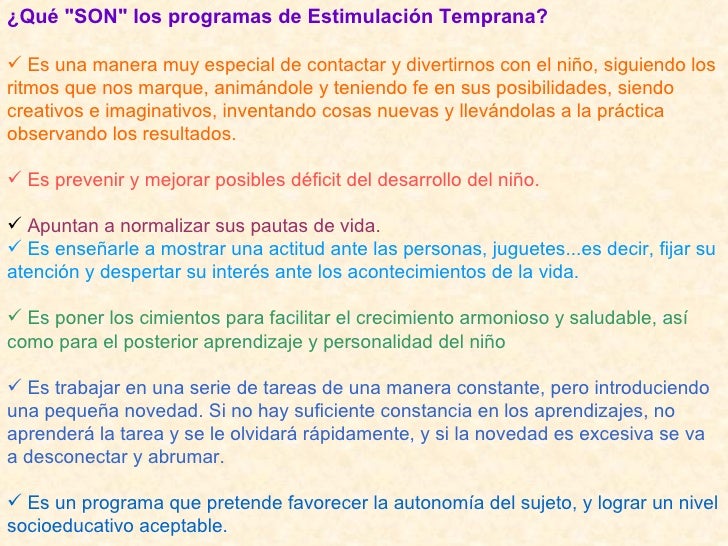 ¿Qué "SON" los programas de Estimulación Temprana?

✓ Es una manera muy especial de contactar y divertirnos con el niño, siguiendo los ritmos que nos marque, animándole y teniendo fe en sus posibilidades, siendo creativos e imaginativos, inventando cosas nuevas y llevándolas a la práctica observando los resultados.

✓ Es prevenir y mejorar posibles déficit del desarrollo del niño.

✓ Apuntan a normalizar sus pautas de vida.
✓ Es enseñarle a mostrar una actitud ante las personas, juguetes...es decir, fijar su atención y despertar su interés ante los acontecimientos de la vida.

✓ Es poner los cimientos para facilitar el crecimiento armonioso y saludable, así como para el posterior aprendizaje y personalidad del niño

✓ Es trabajar en una serie de tareas de una manera constante, pero introduciendo una pequeña novedad. Si no hay suficiente constancia en los aprendizajes, no aprenderá la tarea y se le olvidará rápidamente, y si la novedad es excesiva se va a desconectar y abrumar.

✓ Es un programa que pretende favorecer la autonomía del sujeto, y lograr un nivel socioeducativo aceptable.